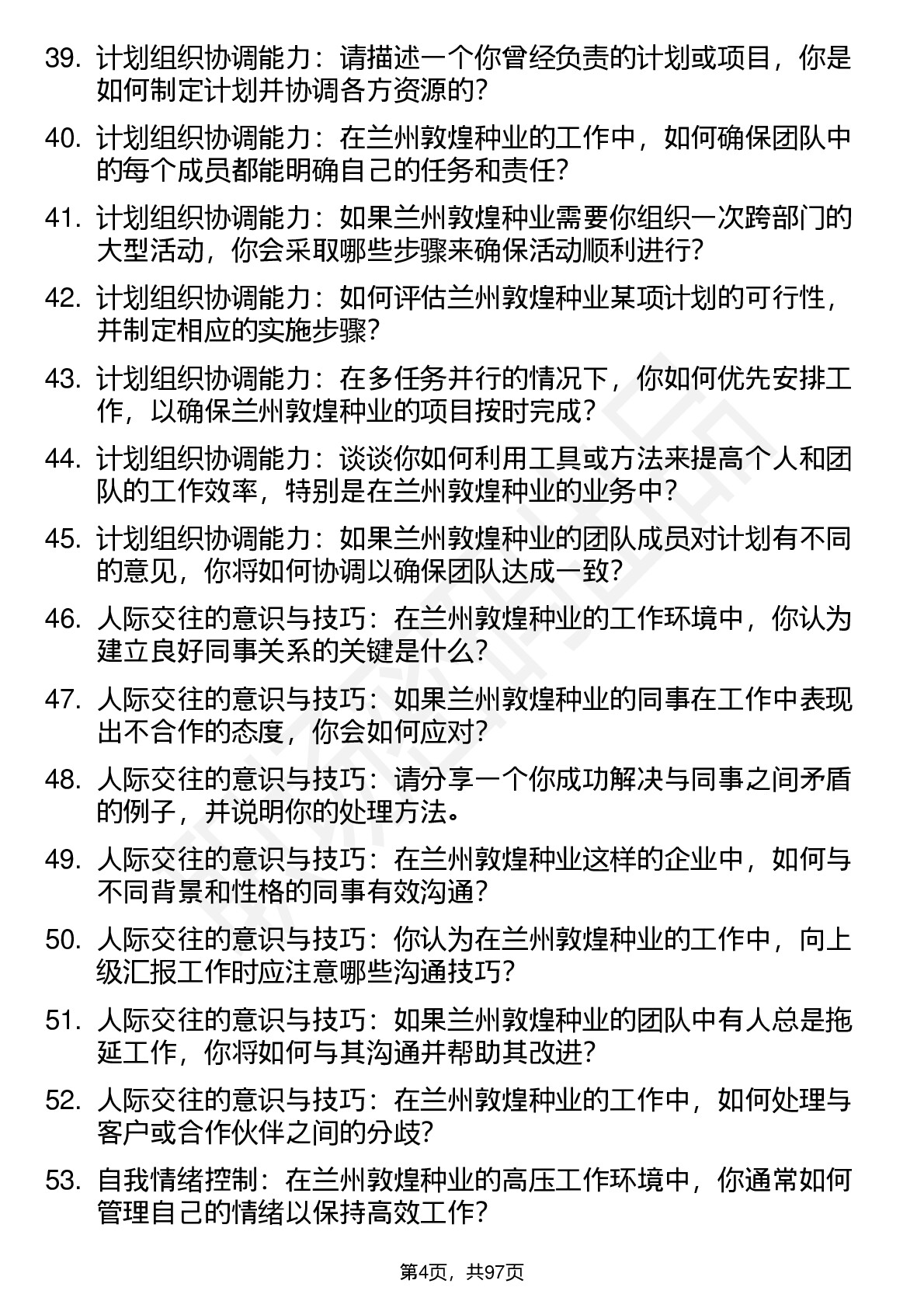 39. 计划组织协调能力：请描述一个你曾经负责的计划或项目，你是如何制定计划并协调各方资源的？

40. 计划组织协调能力：在兰州敦煌种业的工作中，如何确保团队中的每个成员都能明确自己的任务和责任？

41. 计划组织协调能力：如果兰州敦煌种业需要你组织一次跨部门的大型活动，你会采取哪些步骤来确保活动顺利进行？

42. 计划组织协调能力：如何评估兰州敦煌种业某项计划的可行性，并制定相应的实施步骤？

43. 计划组织协调能力：在多任务并行的情况下，你如何优先安排工作，以确保兰州敦煌种业的项目按时完成？

44. 计划组织协调能力：谈谈你如何利用工具或方法来提高个人和团队的工作效率，特别是在兰州敦煌种业的业务中？

45. 计划组织协调能力：如果兰州敦煌种业的团队成员对计划有不同的意见，你将如何协调以确保团队达成一致？

46. 人际交往的意识与技巧：在兰州敦煌种业的工作环境中，你认为建立良好同事关系的关键是什么？

47. 人际交往的意识与技巧：如果兰州敦煌种业的同事在工作中表现出不合作的态度，你会如何应对？

48. 人际交往的意识与技巧：请分享一个你成功解决与同事之间矛盾的例子，并说明你的处理方法。

49. 人际交往的意识与技巧：在兰州敦煌种业这样的企业中，如何与不同背景和性格的同事有效沟通？

50. 人际交往的意识与技巧：你认为在兰州敦煌种业的工作中，向上级汇报工作时应注意哪些沟通技巧？

51. 人际交往的意识与技巧：如果兰州敦煌种业的团队中有人总是拖延工作，你将如何与其沟通并帮助其改进？

52. 人际交往的意识与技巧：在兰州敦煌种业的工作中，如何处理与客户或合作伙伴之间的分歧？

53. 自我情绪控制：在兰州敦煌种业的高压工作环境中，你通常如何管理自己的情绪以保持高效工作？

第4页，共97页